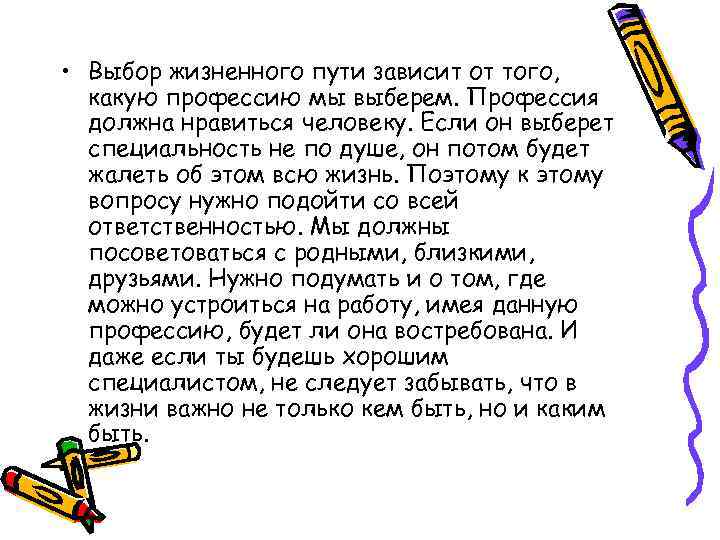 • Выбор жизненного пути зависит от того, какую профессию мы выберем. Профессия должна нравиться человеку. Если он выберет специальность не по душе, он потом будет жалеть об этом всю жизнь. Поэтому к этому вопросу нужно подойти со всей ответственностью. Мы должны посоветоваться с родными, близкими, друзьями. Нужно подумать и о том, где можно устроиться на работу, имея данную профессию, будет ли она востребована. И даже если ты будешь хорошим специалистом, не следует забывать, что в жизни важно не только кем быть, но и каким быть.